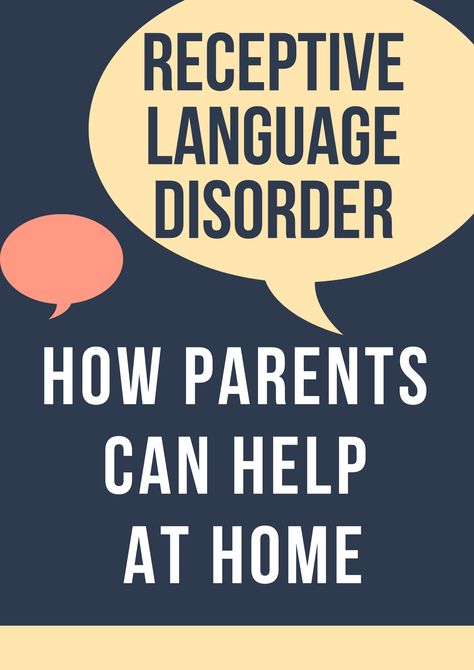 RECEPTIVE LANGUAGE DISORDER

HOW PARENTS CAN HELP AT HOME